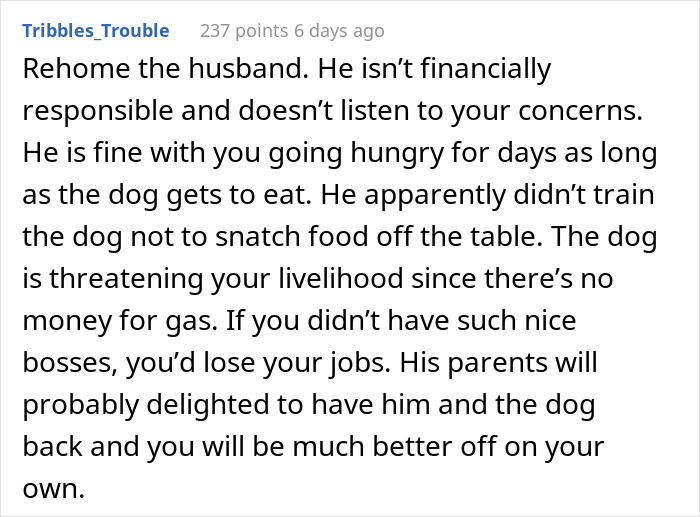 Tribbles_Trouble 237 points 6 days ago

Rehome the husband. He isn’t financially responsible and doesn’t listen to your concerns. He is fine with you going hungry for days as long as the dog gets to eat. He apparently didn’t train the dog not to snatch food off the table. The dog is threatening your livelihood since there’s no money for gas. If you didn’t have such nice bosses, you’d lose your jobs. His parents will probably delighted to have him and the dog back and you will be much better off on your own.